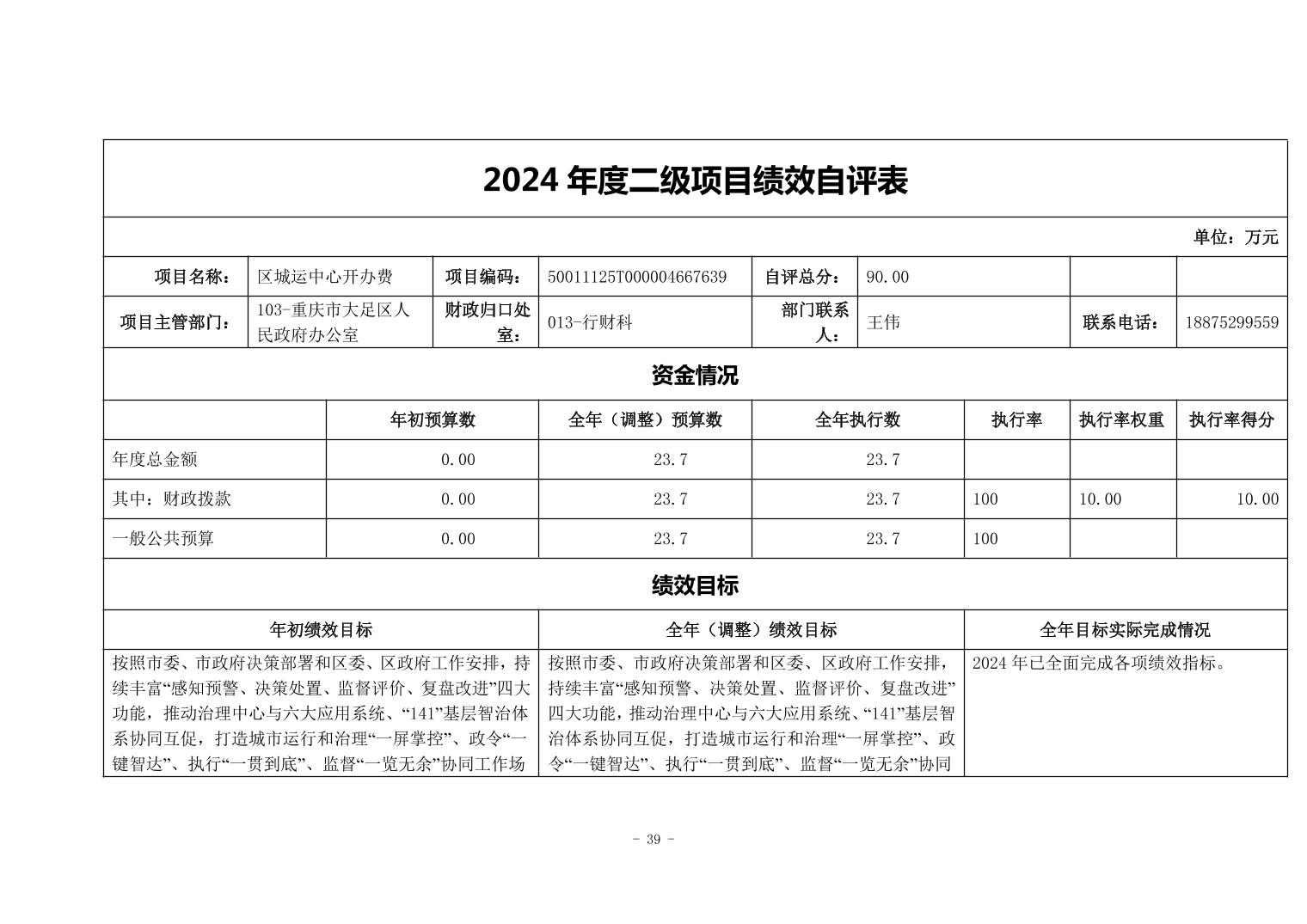 2024 年度二级项目绩效自评表

单位：万元

| 项目名称： | 区城运中心开办费 | 项目编码： | 50011125T000004667639 | 自评总分： | 90.00 | | |
|---|---|---|---|---|---|---|---|
| 项目主管部门： | 103-重庆市大足区人民政府办公室 | 财政归口处室： | 013-行财科 | 部门联系人： | 王伟 | 联系电话： | 18875299559 |

资金情况

| | 年初预算数 | 全年（调整）预算数 | 全年执行数 | 执行率 | 执行率权重 | 执行率得分 |
|---|---|---|---|---|---|---|
| 年度总金额 | 0.00 | 23.7 | 23.7 | | | |
| 其中：财政拨款 | 0.00 | 23.7 | 23.7 | 100 | 10.00 | 10.00 |
| 一般公共预算 | 0.00 | 23.7 | 23.7 | 100 | | |

绩效目标

| 年初绩效目标 | 全年（调整）绩效目标 | 全年目标实际完成情况 |
|---|---|---|
| 按照市委、市政府决策部署和区委、区政府工作安排，持续丰富“感知预警、决策处置、监督评价、复盘改进”四大功能，推动治理中心与六大应用系统、“141”基层智治体系协同互促，打造城市运行和治理“一屏掌控”、政令“一键智达”、执行“一贯到底”、监督“一览无余”协同工作场 | 按照市委、市政府决策部署和区委、区政府工作安排，持续丰富“感知预警、决策处置、监督评价、复盘改进”四大功能，推动治理中心与六大应用系统、“141”基层智治体系协同互促，打造城市运行和治理“一屏掌控”、政令“一键智达”、执行“一贯到底”、监督“一览无余”协同 | 2024 年已全面完成各项绩效指标。 |

- 39 -